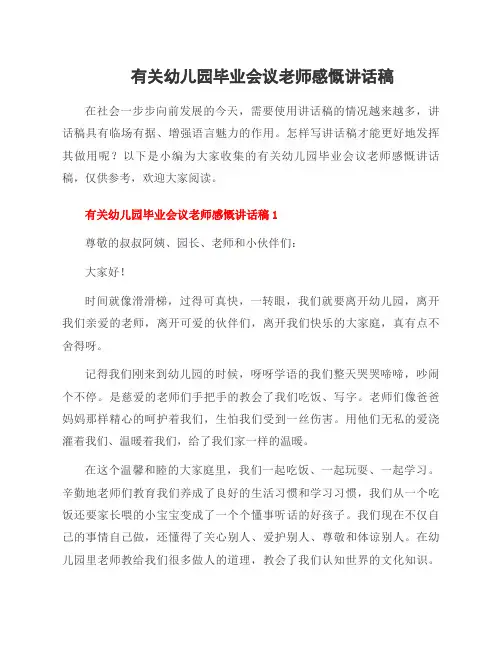 有关幼儿园毕业会议老师感慨讲话稿

在社会一步步向前发展的今天，需要使用讲话稿的情况越来越多，讲话稿具有临场有据、增强语言魅力的作用。怎样写讲话稿才能更好地发挥其做用呢？以下是小编为大家收集的有关幼儿园毕业会议老师感慨讲话稿，仅供参考，欢迎大家阅读。

有关幼儿园毕业会议老师感慨讲话稿 1

尊敬的叔叔阿姨、园长、老师和小伙伴们：

大家好！

时间就像滑滑梯，过得可真快，一转眼，我们就要离开幼儿园，离开我们亲爱的老师，离开可爱的伙伴们，离开我们快乐的大家庭，真有点不舍得呀。

记得我们刚来到幼儿园的时候，呀呀学语的我们整天哭哭啼啼，吵闹个不停。是慈爱的老师们手把手的教会了我们吃饭、写字。老师们像爸爸妈妈那样精心的呵护着我们，生怕我们受到一丝伤害。用他们无私的爱浇灌着我们、温暖着我们，给了我们家一样的温暖。

在这个温馨和睦的大家庭里，我们一起吃饭、一起玩耍、一起学习。辛勤地老师们教育我们养成了良好的生活习惯和学习习惯，我们从一个吃饭还要家长喂的小宝宝变成了一个个懂事听话的好孩子。我们现在不仅自己的事情自己做，还懂得了关心别人、爱护别人、尊敬和体谅别人。在幼儿园里老师教给我们很多做人的道理，教会了我们认知世界的文化知识。